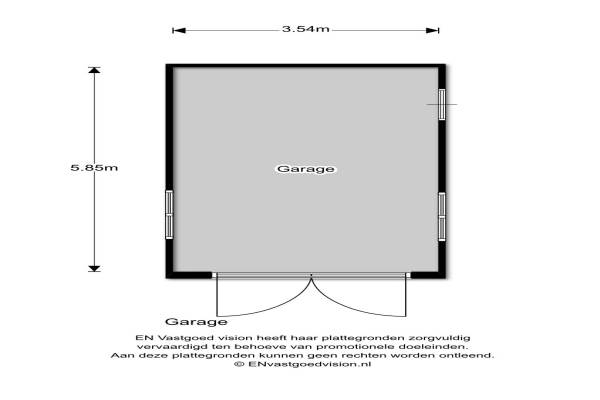 3.54m

5.85m

Garage

Garage

EN Vastgoed vision heeft haar plattegronden zorgvuldig vervaardigd ten behoeve van promotionele doeleinden. Aan deze plattegronden kunnen geen rechten worden ontleend. © ENvastgoedvision.nl